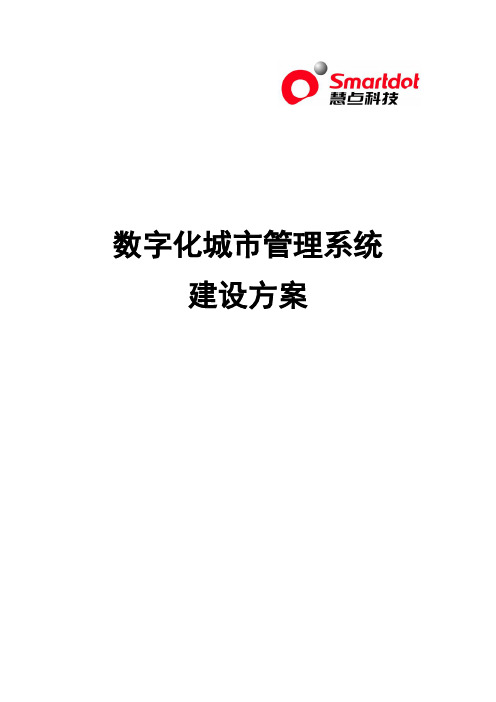 Smartdot
慧点科技

数字化城市管理系统
建设方案